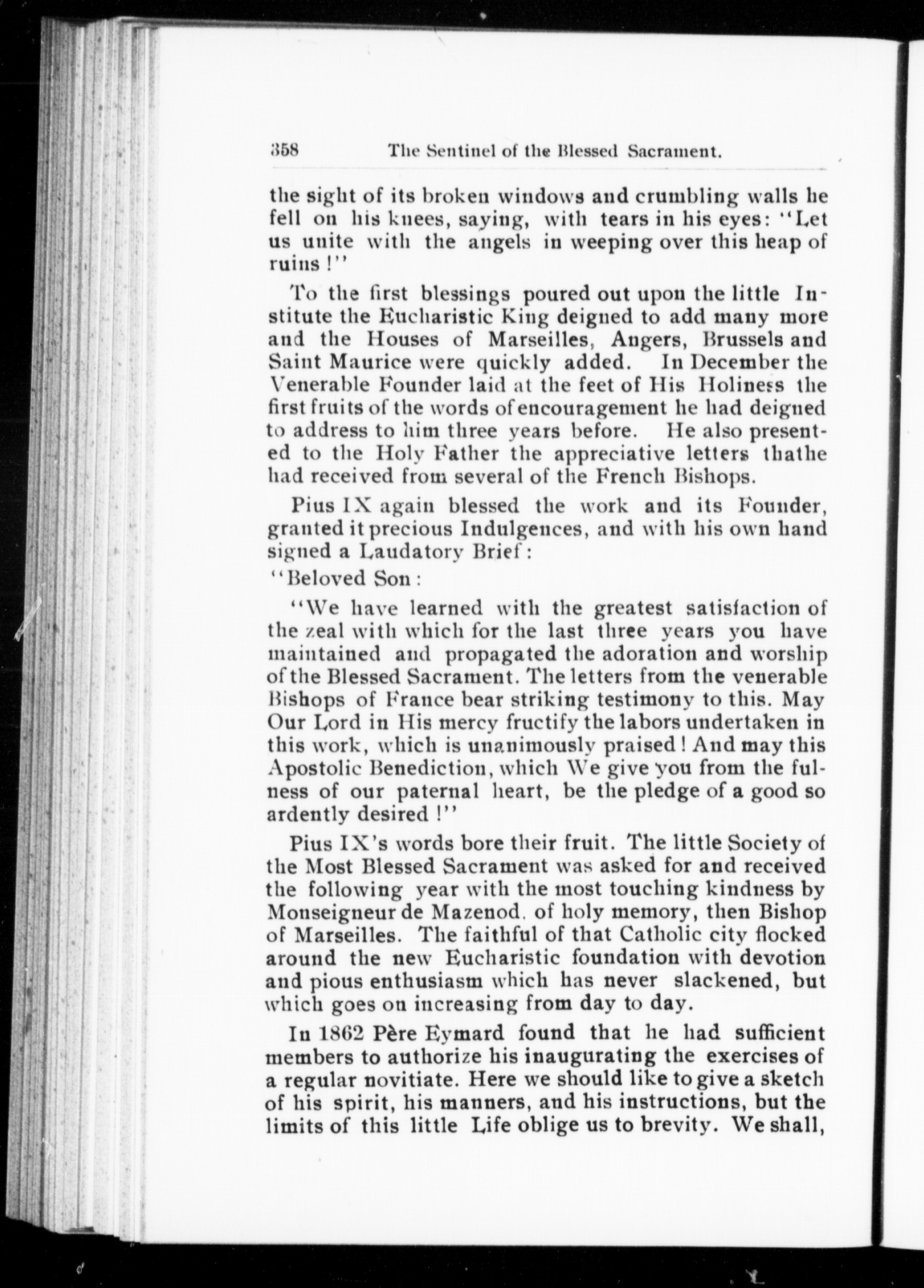 358 The Sentinel of the Blessed Sacrament.

the sight of its broken windows and crumbling walls he fell on his knees, saying, with tears in his eyes: "Let us unite with the angels in weeping over this heap of ruins!"

To the first blessings poured out upon the little Institute the Eucharistic King deigned to add many more and the Houses of Marseilles, Angers, Brussels and Saint Maurice were quickly added. In December the Venerable Founder laid at the feet of His Holiness the first fruits of the words of encouragement he had deigned to address to him three years before. He also presented to the Holy Father the appreciative letters thathe had received from several of the French Bishops.

Pius IX again blessed the work and its Founder, granted it precious Indulgences, and with his own hand signed a Laudatory Brief:

"Beloved Son:

"We have learned with the greatest satisfaction of the zeal with which for the last three years you have maintained and propagated the adoration and worship of the Blessed Sacrament. The letters from the venerable Bishops of France bear striking testimony to this. May Our Lord in His mercy fructify the labors undertaken in this work, which is unanimously praised! And may this Apostolic Benediction, which We give you from the fulness of our paternal heart, be the pledge of a good so ardently desired!"

Pius IX's words bore their fruit. The little Society of the Most Blessed Sacrament was asked for and received the following year with the most touching kindness by Monseigneur de Mazenod. of holy memory, then Bishop of Marseilles. The faithful of that Catholic city flocked around the new Eucharistic foundation with devotion and pious enthusiasm which has never slackened, but which goes on increasing from day to day.

In 1862 Père Eymard found that he had sufficient members to authorize his inaugurating the exercises of a regular novitiate. Here we should like to give a sketch of his spirit, his manners, and his instructions, but the limits of this little Life oblige us to brevity. We shall,